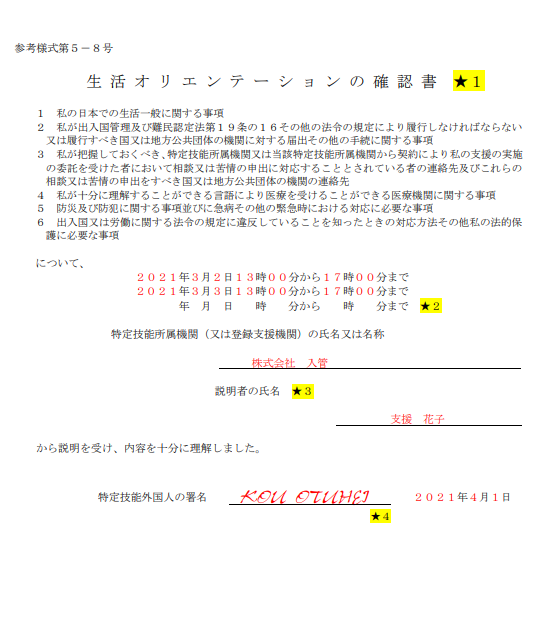 参考様式第５－８号

生活オリエンテーションの確認書 ★１

１　私の日本での生活一般に関する事項
２　私が出入国管理及び難民認定法第１９条の１６その他の法令の規定により履行しなければならない又は履行すべき国又は地方公共団体の機関に対する届出その他の手続に関する事項
３　私が把握しておくべき、特定技能所属機関又は当該特定技能所属機関から契約により私の支援の実施の委託を受けた者において相談又は苦情の申出に対応することとされている者の連絡先及びこれらの相談又は苦情の申出をすべき国又は地方公共団体の機関の連絡先
４　私が十分に理解することができる言語により医療を受けることができる医療機関に関する事項
５　防災及び防犯に関する事項並びに急病その他の緊急時における対応に必要な事項
６　出入国又は労働に関する法令の規定に違反していることを知ったときの対応方法その他私の法的保護に必要な事項

について、

２０２１年３月２日１３時００分から１７時００分まで
２０２１年３月３日１３時００分から１７時００分まで
年　月　日　時　分から　時　分まで ★２

特定技能所属機関（又は登録支援機関）の氏名又は名称

株式会社　入管

説明者の氏名 ★３

支援　花子

から説明を受け、内容を十分に理解しました。

特定技能外国人の署名 KOU OTUHEI ２０２１年４月１日
★４